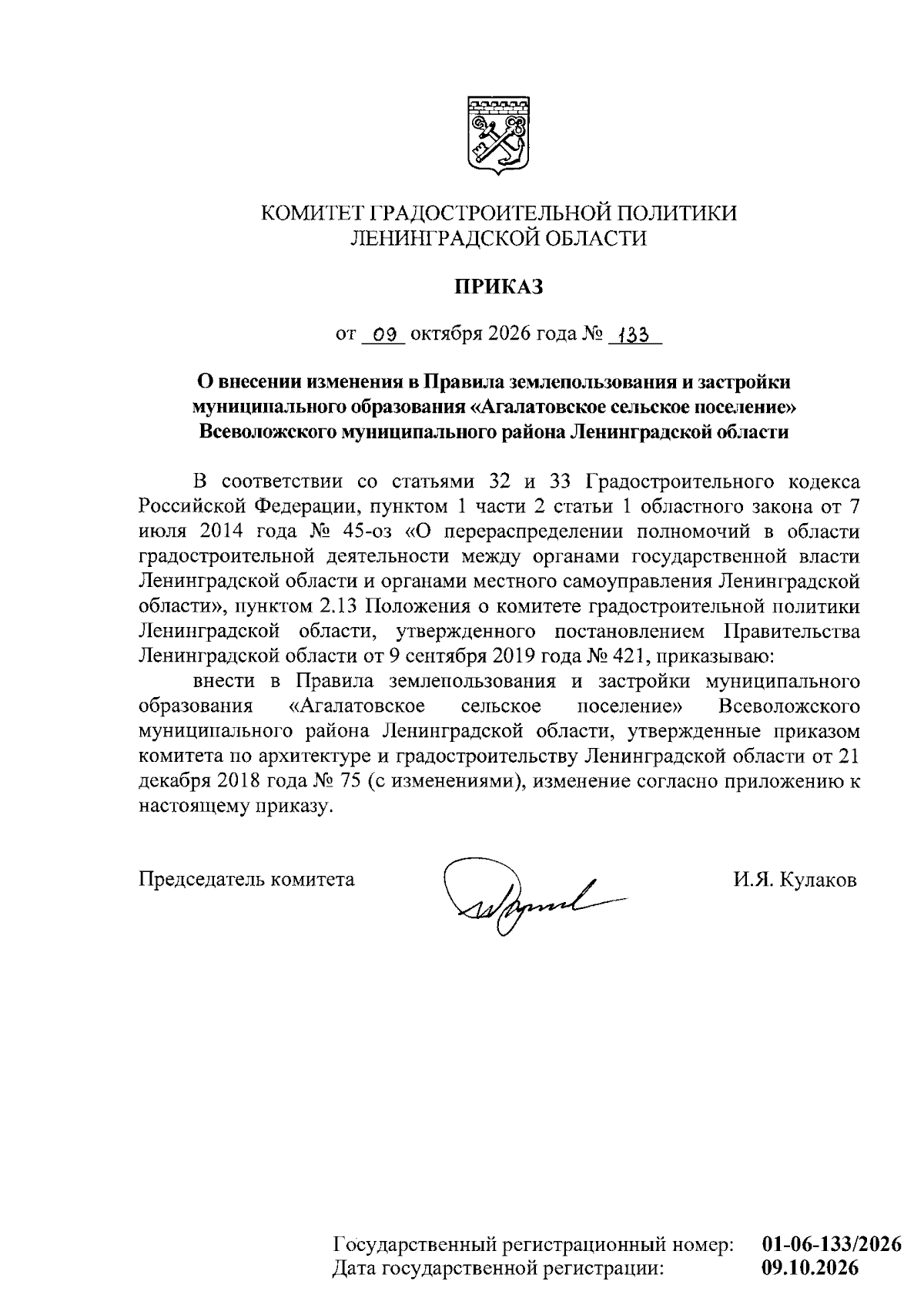 КОМИТЕТ ГРАДОСТРОИТЕЛЬНОЙ ПОЛИТИКИ
ЛЕНИНГРАДСКОЙ ОБЛАСТИ

ПРИКАЗ

от 09 октября 2026 года № 133

О внесении изменения в Правила землепользования и застройки муниципального образования «Агалатовское сельское поселение» Всеволожского муниципального района Ленинградской области

В соответствии со статьями 32 и 33 Градостроительного кодекса Российской Федерации, пунктом 1 части 2 статьи 1 областного закона от 7 июля 2014 года № 45-оз «О перераспределении полномочий в области градостроительной деятельности между органами государственной власти Ленинградской области и органами местного самоуправления Ленинградской области», пунктом 2.13 Положения о комитете градостроительной политики Ленинградской области, утвержденного постановлением Правительства Ленинградской области от 9 сентября 2019 года № 421, приказываю:

внести в Правила землепользования и застройки муниципального образования «Агалатовское сельское поселение» Всеволожского муниципального района Ленинградской области, утвержденные приказом комитета по архитектуре и градостроительству Ленинградской области от 21 декабря 2018 года № 75 (с изменениями), изменение согласно приложению к настоящему приказу.

Председатель комитета И.Я. Кулаков

Государственный регистрационный номер: 01-06-133/2026
Дата государственной регистрации: 09.10.2026